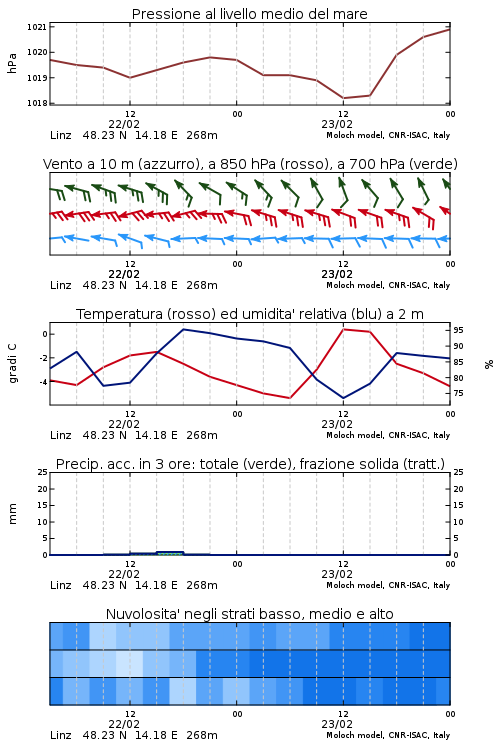 Pressione al livello medio del mare

hPa

1021
1020
1019
1018

12
22/02
00
12
23/02
00

Linz 48.23 N 14.18 E 268m
Moloch model, CNR-ISAC, Italy

Vento a 10 m (azzurro), a 850 hPa (rosso), a 700 hPa (verde)

12
22/02
00
12
23/02
00

Linz 48.23 N 14.18 E 268m
Moloch model, CNR-ISAC, Italy

Temperatura (rosso) ed umidita' relativa (blu) a 2 m

gradi C

0
-2
-4

95
90
85
80
75

%

12
22/02
00
12
23/02
00

Linz 48.23 N 14.18 E 268m
Moloch model, CNR-ISAC, Italy

Precip. acc. in 3 ore: totale (verde), frazione solida (tratt.)

mm

25
20
15
10
5
0

25
20
15
10
5
0

12
22/02
00
12
23/02
00

Linz 48.23 N 14.18 E 268m
Moloch model, CNR-ISAC, Italy

Nuvolosita' negli strati basso, medio e alto

12
22/02
00
12
23/02
00

Linz 48.23 N 14.18 E 268m
Moloch model, CNR-ISAC, Italy